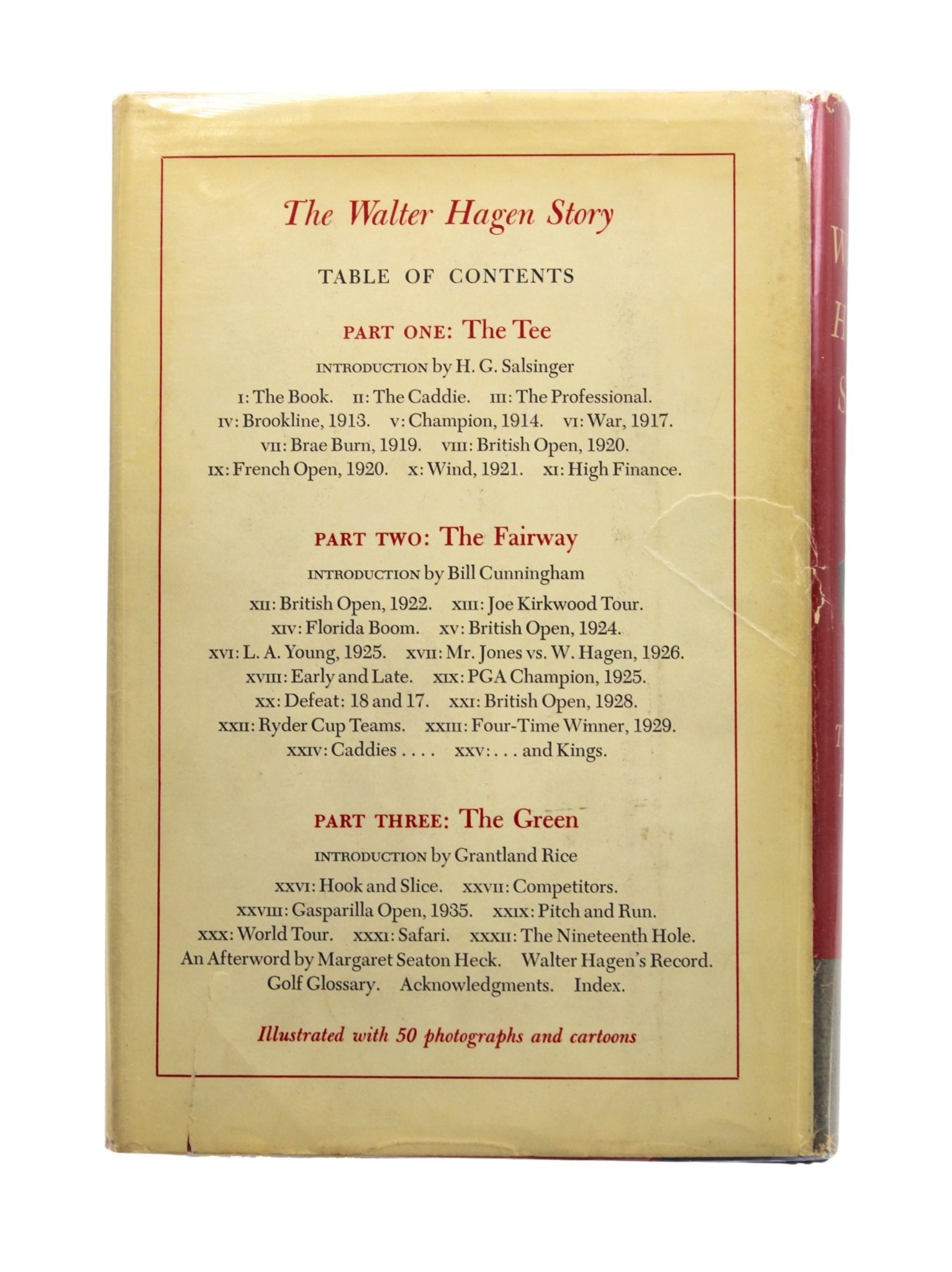 The Walter Hagen Story

TABLE OF CONTENTS

PART ONE: The Tee

INTRODUCTION by H. G. Salsinger

I: The Book. II: The Caddie. III: The Professional. IV: Brookline, 1913. V: Champion, 1914. VI: War, 1917. VII: Brae Burn, 1919. VIII: British Open, 1920. IX: French Open, 1920. X: Wind, 1921. XI: High Finance.

PART TWO: The Fairway

INTRODUCTION by Bill Cunningham

XII: British Open, 1922. XIII: Joe Kirkwood Tour. XIV: Florida Boom. XV: British Open, 1924. XVI: L. A. Young, 1925. XVII: Mr. Jones vs. W. Hagen, 1926. XVIII: Early and Late. XIX: PGA Champion, 1925. XX: Defeat: 18 and 17. XXI: British Open, 1928. XXII: Ryder Cup Teams. XXIII: Four-Time Winner, 1929. XXIV: Caddies . . . . XXV: . . . and Kings.

PART THREE: The Green

INTRODUCTION by Grantland Rice

XXVI: Hook and Slice. XXVII: Competitors. XXVIII: Gasparilla Open, 1935. XXIX: Pitch and Run. XXX: World Tour. XXXI: Safari. XXXII: The Nineteenth Hole. An Afterword by Margaret Seaton Heck. Walter Hagen's Record. Golf Glossary. Acknowledgments. Index.

Illustrated with 50 photographs and cartoons